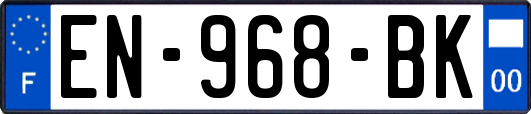 F
EN-968-BK
00